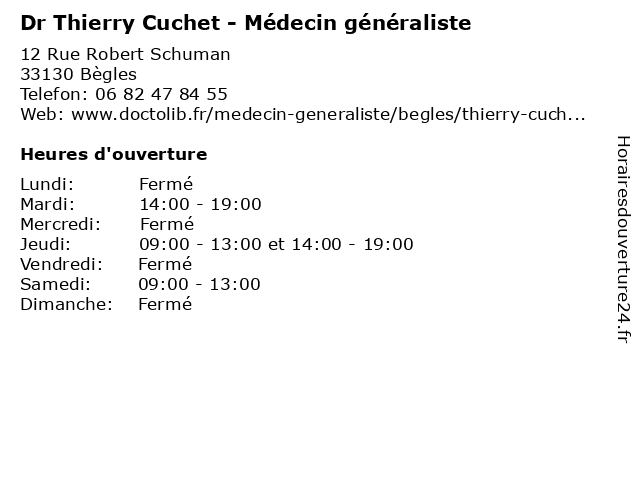 Dr Thierry Cuchet - Médecin généraliste

12 Rue Robert Schuman
33130 Bègles
Telefon: 06 82 47 84 55
Web: www.doctolib.fr/medecin-generaliste/begles/thierry-cuch...

Heures d'ouverture

Lundi: Fermé
Mardi: 14:00 - 19:00
Mercredi: Fermé
Jeudi: 09:00 - 13:00 et 14:00 - 19:00
Vendredi: Fermé
Samedi: 09:00 - 13:00
Dimanche: Fermé

Horairesdouverture24.fr